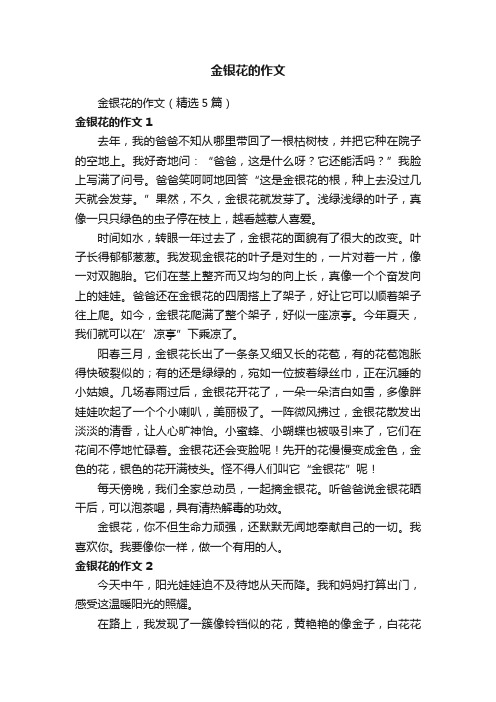 金银花的作文

金银花的作文（精选5篇）

金银花的作文1

去年，我的爸爸不知从哪里带回了一根枯树枝，并把它种在院子的空地上。我好奇地问：“爸爸，这是什么呀？它还能活吗？”我脸上写满了问号。爸爸笑呵呵地回答“这是金银花的根，种上去没过几天就会发芽。”果然，不久，金银花就发芽了。浅绿浅绿的叶子，真像一只只绿色的虫子停在枝上，越看越惹人喜爱。

时间如水，转眼一年过去了，金银花的面貌有了很大的改变。叶子长得郁郁葱葱。我发现金银花的叶子是对生的，一片对着一片，像一对双胞胎。它们在茎上整齐而又均匀的向上长，真像一个个奋发向上的娃娃。爸爸还在金银花的四周搭上了架子，好让它可以顺着架子往上爬。如今，金银花爬满了整个架子，好似一座凉亭。今年夏天，我们就可以在’凉亭”下乘凉了。

阳春三月，金银花长出了一条条又细又长的花苞，有的花苞饱胀得快破裂似的；有的还是绿绿的，宛如一位披着绿丝巾，正在沉睡的小姑娘。几场春雨过后，金银花开花了，一朵一朵洁白如雪，多像胖娃娃吹起了一个个小喇叭，美丽极了。一阵微风拂过，金银花散发出淡淡的清香，让人心旷神怡。小蜜蜂、小蝴蝶也被吸引来了，它们在花间不停地忙碌着。金银花还会变脸呢！先开的花慢慢变成金色，金色的花，银色的花开满枝头。怪不得人们叫它“金银花”呢！

每天傍晚，我们全家总动员，一起摘金银花。听爸爸说金银花晒干后，可以泡茶喝，具有清热解毒的功效。

金银花，你不但生命力顽强，还默默无闻地奉献自己的一切。我喜欢你。我要像你一样，做一个有用的人。

金银花的作文2

今天中午，阳光娃娃迫不及待地从天而降。我和妈妈打算出门，感受这温暖阳光的照耀。

在路上，我发现了一簇像铃铛似的花，黄艳艳的像金子，白花花